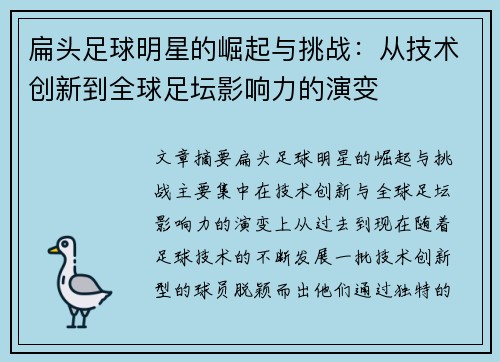 扁头足球明星的崛起与挑战：从技术创新到全球足坛影响力的演变

文章摘要扁头足球明星的崛起与挑战主要集中在技术创新与全球足坛影响力的演变上从过去到现在随着足球技术的不断发展一批技术创新型的球员脱颖而出他们通过独特的